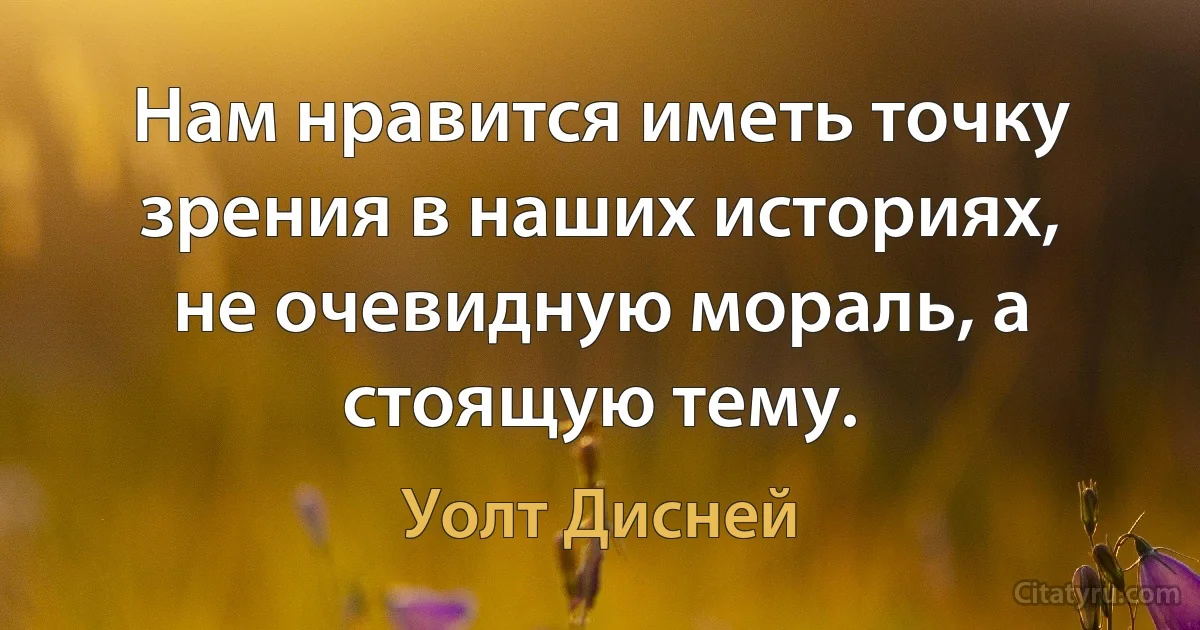 Нам нравится иметь точку зрения в наших историях, не очевидную мораль, а стоящую тему.

Уолт Дисней

Citatyru.com